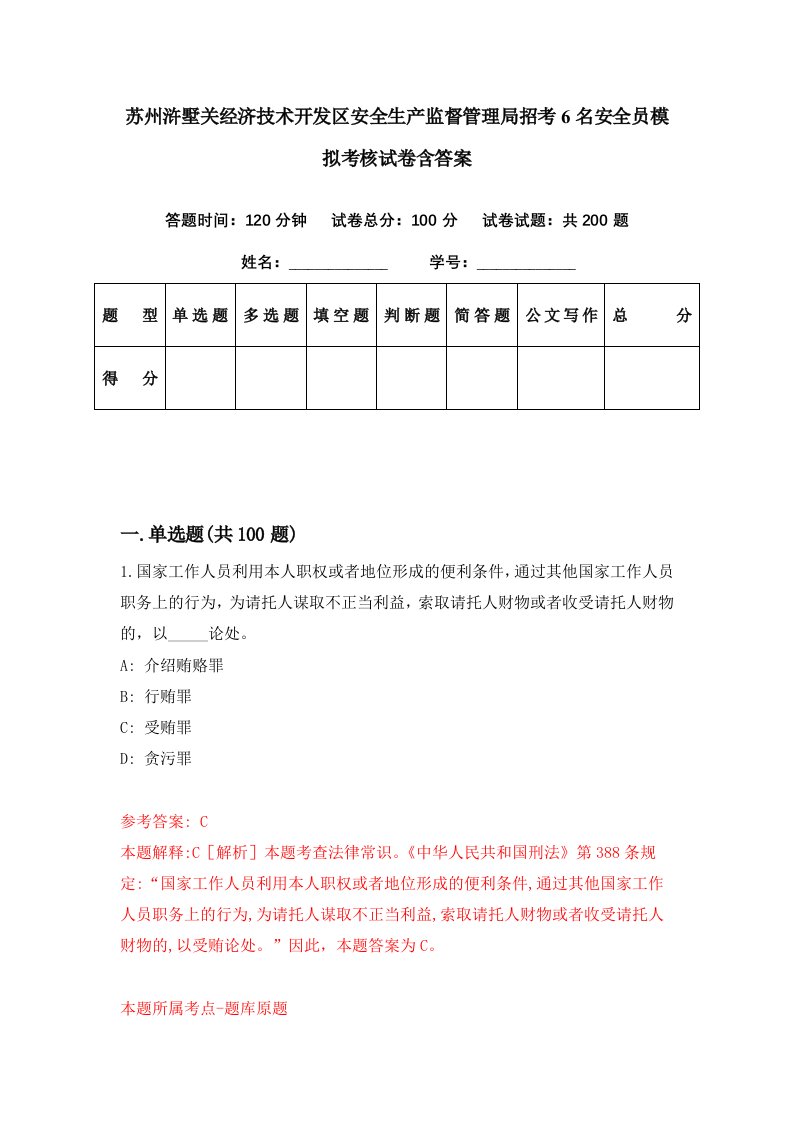 苏州浒墅关经济技术开发区安全生产监督管理局招考6名安全员模拟考核试卷含答案

答题时间：120分钟　试卷总分：100分　试卷试题：共200题

姓名：____________　学号：____________

| 题　型 | 单选题 | 多选题 | 填空题 | 判断题 | 简答题 | 公文写作 | 总　分 |
|---|---|---|---|---|---|---|---|
| 得　分 | | | | | | | |

一.单选题(共100题)

1.国家工作人员利用本人职权或者地位形成的便利条件，通过其他国家工作人员职务上的行为，为请托人谋取不正当利益，索取请托人财物或者收受请托人财物的，以_____论处。

A: 介绍贿赂罪

B: 行贿罪

C: 受贿罪

D: 贪污罪

参考答案: C

本题解释:C［解析］本题考查法律常识。《中华人民共和国刑法》第388条规定:“国家工作人员利用本人职权或者地位形成的便利条件,通过其他国家工作人员职务上的行为,为请托人谋取不正当利益,索取请托人财物或者收受请托人财物的,以受贿论处。”因此，本题答案为C。

本题所属考点-题库原题